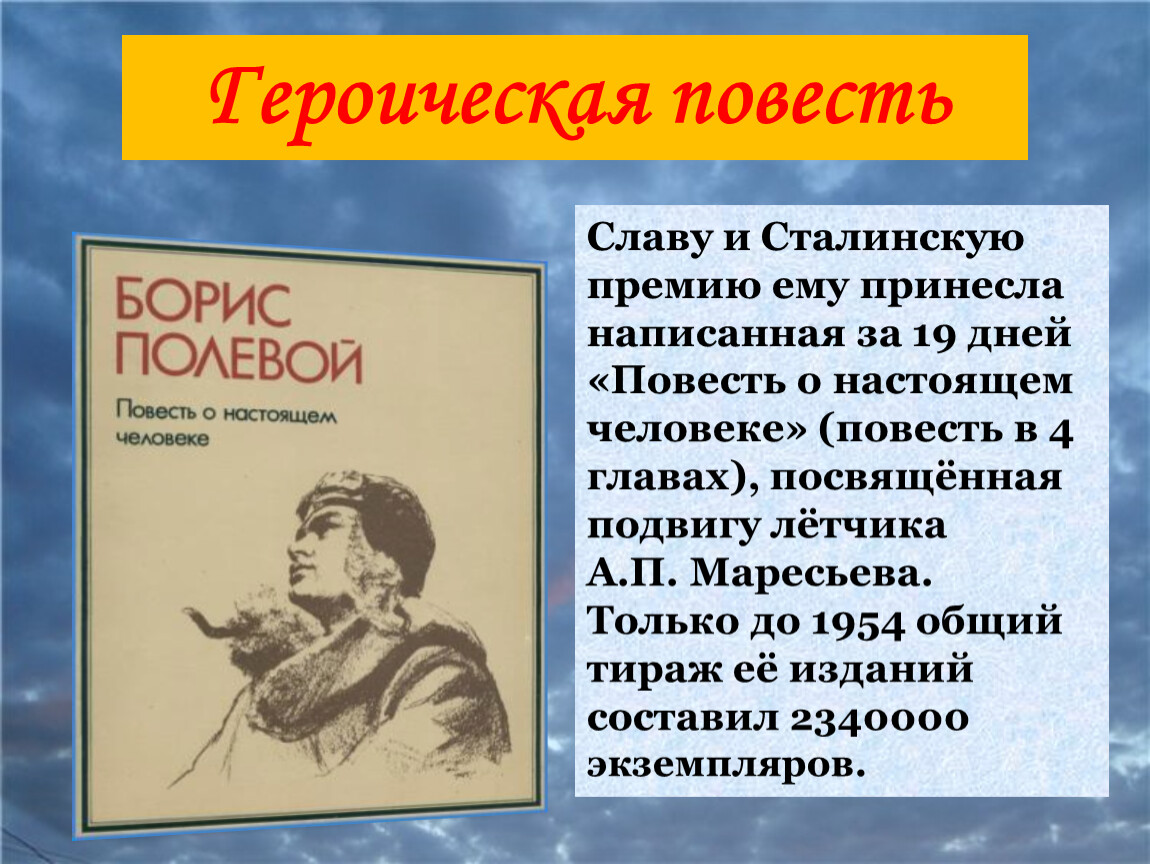 Героическая повесть

БОРИС ПОЛЕВОЙ

Повесть о настоящем человеке

Славу и Сталинскую премию ему принесла написанная за 19 дней «Повесть о настоящем человеке» (повесть в 4 главах), посвящённая подвигу лётчика А.П. Маресьева. Только до 1954 общий тираж её изданий составил 2340000 экземпляров.